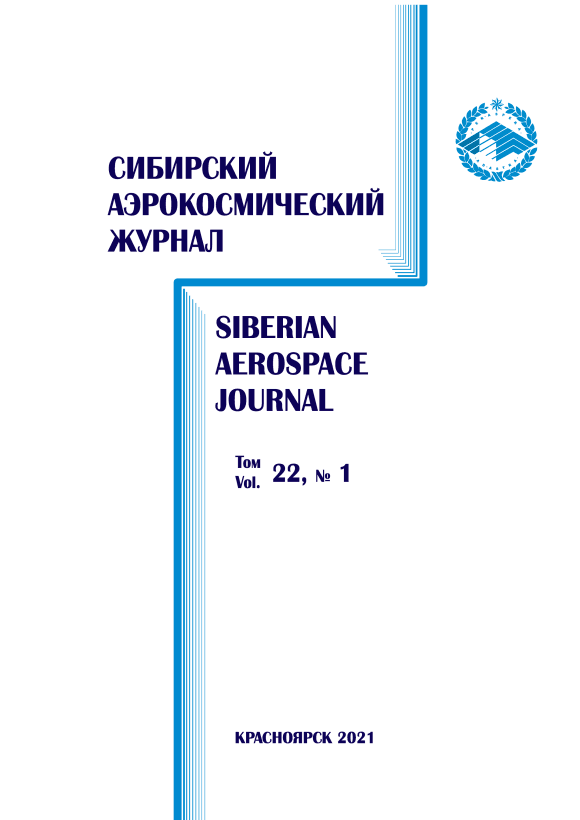 СИБИРСКИЙ
АЭРОКОСМИЧЕСКИЙ
ЖУРНАЛ

SIBERIAN
AEROSPACE
JOURNAL

Том
Vol. 22, № 1

КРАСНОЯРСК 2021